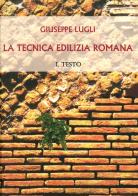 GIUSEPPE LUGLI

LA TECNICA EDILIZIA ROMANA

I. TESTO